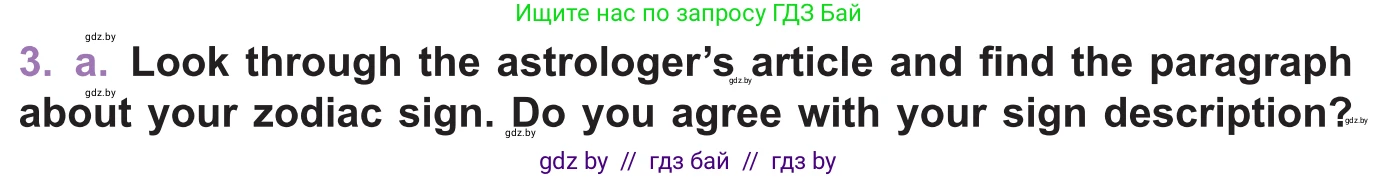 gdz.by

Ищите нас по запросу ГДЗ Бай

3. a. Look through the astrologer's article and find the paragraph about your zodiac sign. Do you agree with your sign description?

gdz.by gdz.by gdz.by

gdz by // гдз бай // гдз by